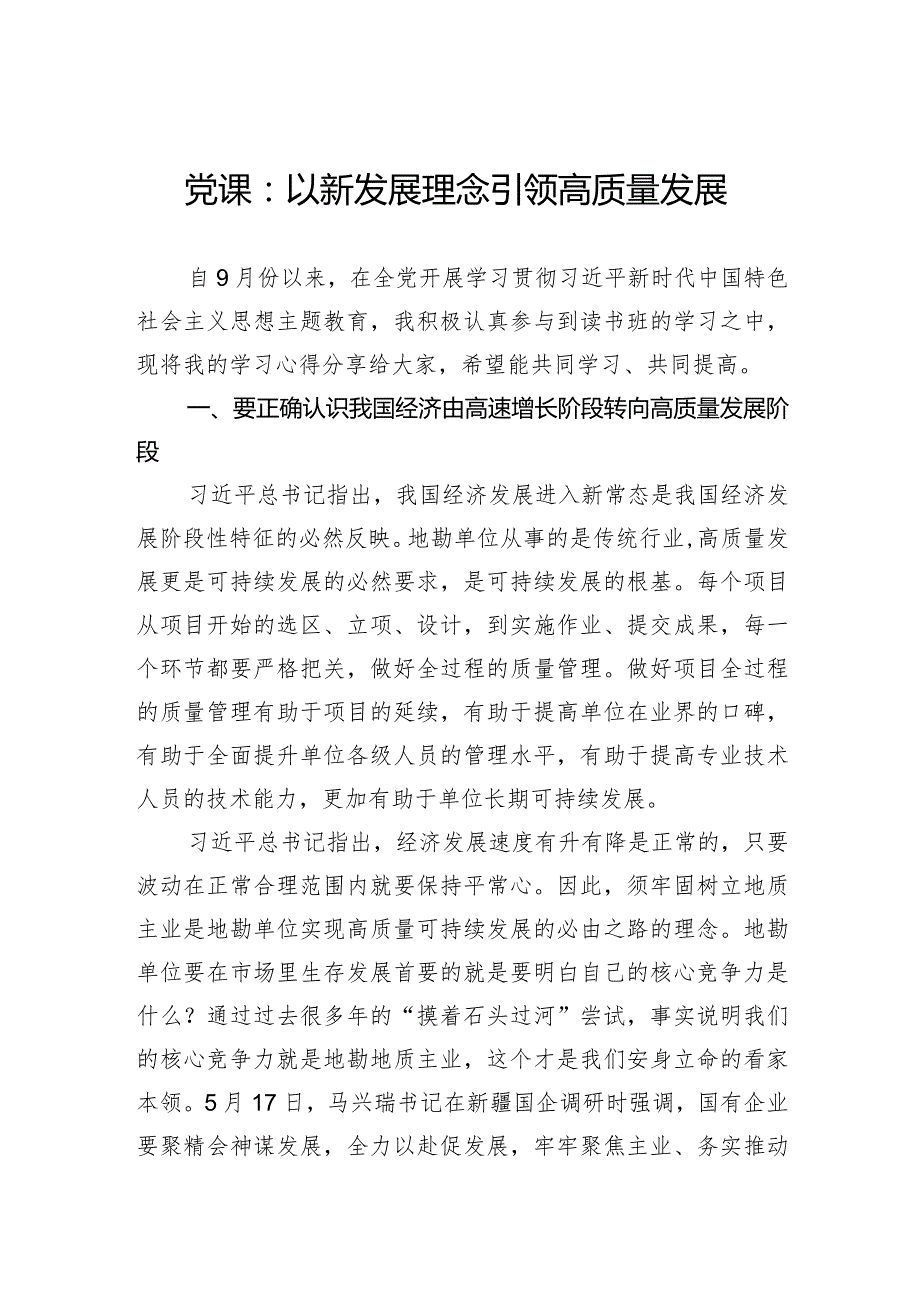 党课：以新发展理念引领高质量发展

自9月份以来，在全党开展学习贯彻习近平新时代中国特色社会主义思想主题教育，我积极认真参与到读书班的学习之中，现将我的学习心得分享给大家，希望能共同学习、共同提高。

一、要正确认识我国经济由高速增长阶段转向高质量发展阶段

习近平总书记指出，我国经济发展进入新常态是我国经济发展阶段性特征的必然反映。地勘单位从事的是传统行业，高质量发展更是可持续发展的必然要求，是可持续发展的根基。每个项目从项目开始的选区、立项、设计，到实施作业、提交成果，每一个环节都要严格把关，做好全过程的质量管理。做好项目全过程的质量管理有助于项目的延续，有助于提高单位在业界的口碑，有助于全面提升单位各级人员的管理水平，有助于提高专业技术人员的技术能力，更加有助于单位长期可持续发展。

习近平总书记指出，经济发展速度有升有降是正常的，只要波动在正常合理范围内就要保持平常心。因此，须牢固树立地质主业是地勘单位实现高质量可持续发展的必由之路的理念。地勘单位要在市场里生存发展首要的就是要明白自己的核心竞争力是什么？通过过去很多年的“摸着石头过河”尝试，事实说明我们的核心竞争力就是地勘地质主业，这个才是我们安身立命的看家本领。5月17日，马兴瑞书记在新疆国企调研时强调，国有企业要聚精会神谋发展，全力以赴促发展，牢牢聚焦主业、务实推动